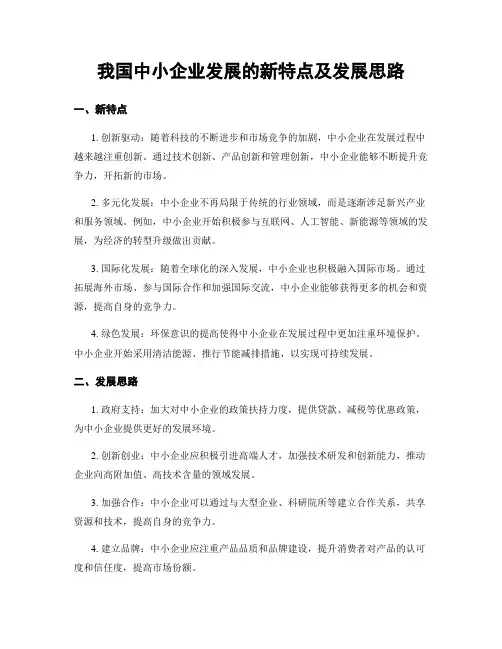 我国中小企业发展的新特点及发展思路

一、新特点

1. 创新驱动：随着科技的不断进步和市场竞争的加剧，中小企业在发展过程中越来越注重创新。通过技术创新、产品创新和管理创新，中小企业能够不断提升竞争力，开拓新的市场。

2. 多元化发展：中小企业不再局限于传统的行业领域，而是逐渐涉足新兴产业和服务领域。例如，中小企业开始积极参与互联网、人工智能、新能源等领域的发展，为经济的转型升级做出贡献。

3. 国际化发展：随着全球化的深入发展，中小企业也积极融入国际市场。通过拓展海外市场、参与国际合作和加强国际交流，中小企业能够获得更多的机会和资源，提高自身的竞争力。

4. 绿色发展：环保意识的提高使得中小企业在发展过程中更加注重环境保护。中小企业开始采用清洁能源、推行节能减排措施，以实现可持续发展。

二、发展思路

1. 政府支持：加大对中小企业的政策扶持力度，提供贷款、减税等优惠政策，为中小企业提供更好的发展环境。

2. 创新创业：中小企业应积极引进高端人才，加强技术研发和创新能力，推动企业向高附加值、高技术含量的领域发展。

3. 加强合作：中小企业可以通过与大型企业、科研院所等建立合作关系，共享资源和技术，提高自身的竞争力。

4. 建立品牌：中小企业应注重产品品质和品牌建设，提升消费者对产品的认可度和信任度，提高市场份额。